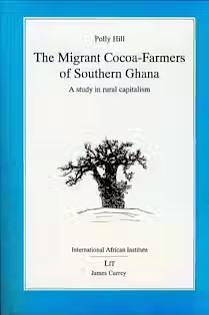 Polly Hill

The Migrant Cocoa-Farmers of Southern Ghana

A study in rural capitalism

International African Institute

LIT

James Currey